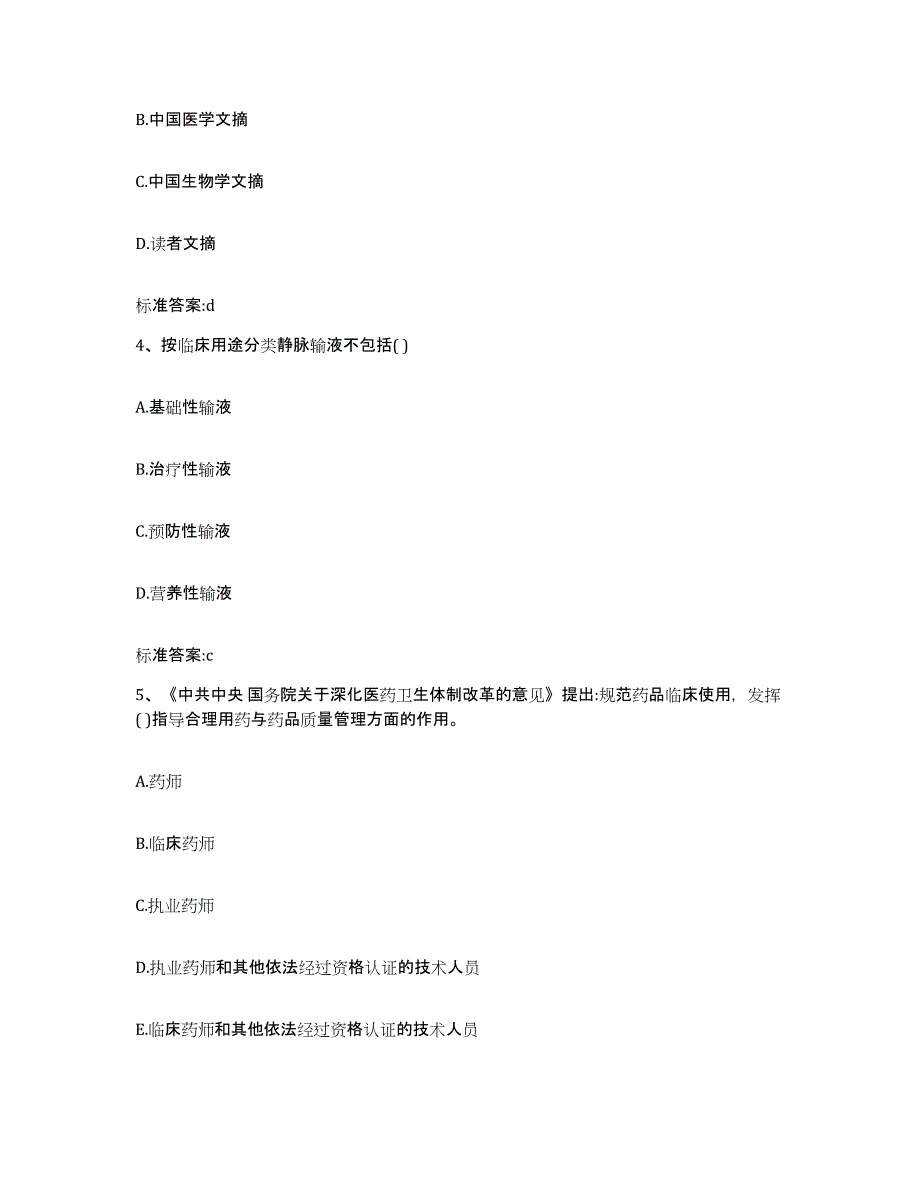 B.中国医学文摘

C.中国生物学文摘

D.读者文摘

标准答案:d

4、按临床用途分类静脉输液不包括( )

A.基础性输液

B.治疗性输液

C.预防性输液

D.营养性输液

标准答案:c

5、《中共中央 国务院关于深化医药卫生体制改革的意见》提出:规范药品临床使用，发挥( )指导合理用药与药品质量管理方面的作用。

A.药师

B.临床药师

C.执业药师

D.执业药师和其他依法经过资格认证的技术人员

E.临床药师和其他依法经过资格认证的技术人员